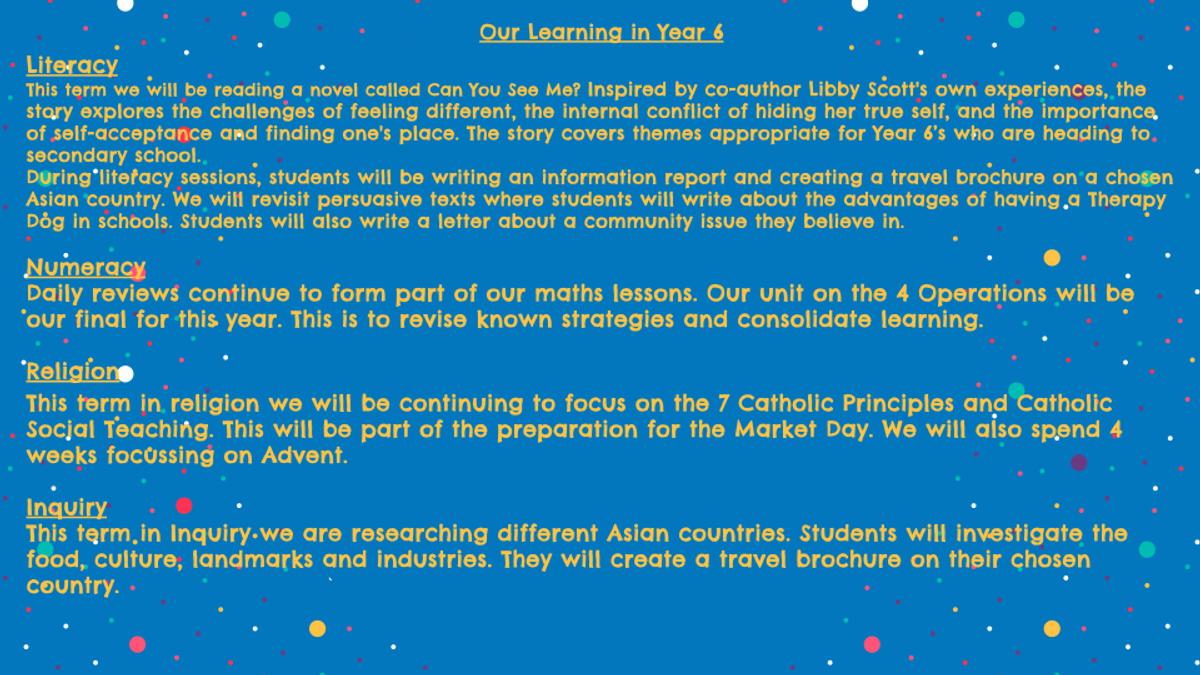 Our Learning in Year 6

Literacy

This term we will be reading a novel called Can You See Me? Inspired by co-author Libby Scott's own experiences, the story explores the challenges of feeling different, the internal conflict of hiding her true self, and the importance of self-acceptance and finding one's place. The story covers themes appropriate for Year 6's who are heading to secondary school.

During literacy sessions, students will be writing an information report and creating a travel brochure on a chosen Asian country. We will revisit persuasive texts where students will write about the advantages of having a Therapy Dog in schools. Students will also write a letter about a community issue they believe in.

Numeracy

Daily reviews continue to form part of our maths lessons. Our unit on the 4 Operations will be our final for this year. This is to revise known strategies and consolidate learning.

Religion

This term in religion we will be continuing to focus on the 7 Catholic Principles and Catholic Social Teaching. This will be part of the preparation for the Market Day. We will also spend 4 weeks focussing on Advent.

Inquiry

This term in Inquiry we are researching different Asian countries. Students will investigate the food, culture, landmarks and industries. They will create a travel brochure on their chosen country.